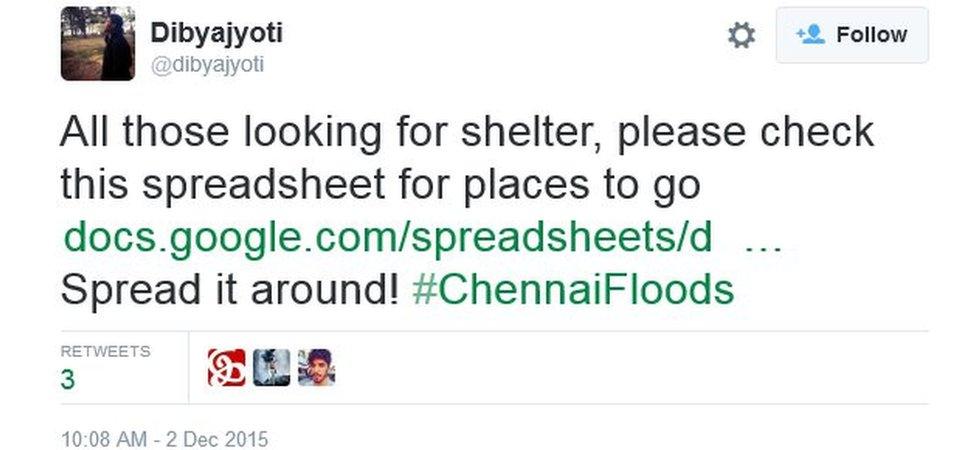 Dibyajyoti
@dibyajyoti

Follow

All those looking for shelter, please check this spreadsheet for places to go docs.google.com/spreadsheets/d … Spread it around! #ChennaiFloods

RETWEETS
3

10:08 AM - 2 Dec 2015